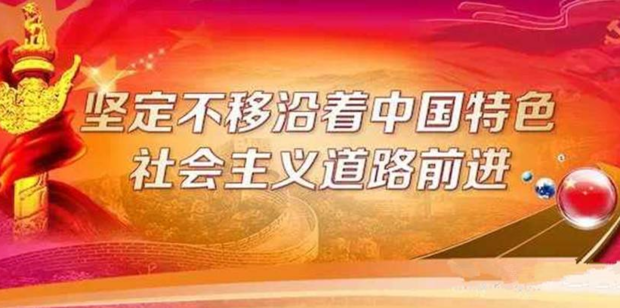 坚定不移沿着中国特色
社会主义道路前进